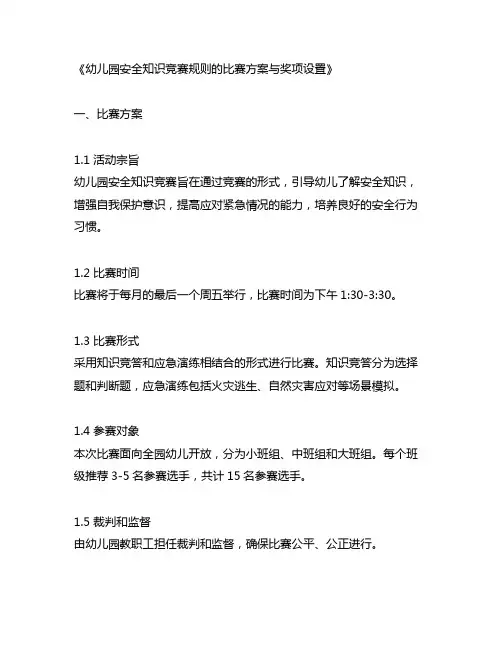 《幼儿园安全知识竞赛规则的比赛方案与奖项设置》

一、比赛方案

1.1 活动宗旨
幼儿园安全知识竞赛旨在通过竞赛的形式，引导幼儿了解安全知识，增强自我保护意识，提高应对紧急情况的能力，培养良好的安全行为习惯。

1.2 比赛时间
比赛将于每月的最后一个周五举行，比赛时间为下午 1:30-3:30。

1.3 比赛形式
采用知识竞答和应急演练相结合的形式进行比赛。知识竞答分为选择题和判断题，应急演练包括火灾逃生、自然灾害应对等场景模拟。

1.4 参赛对象
本次比赛面向全园幼儿开放，分为小班组、中班组和大班组。每个班级推荐 3-5 名参赛选手，共计 15 名参赛选手。

1.5 裁判和监督
由幼儿园教职工担任裁判和监督，确保比赛公平、公正进行。